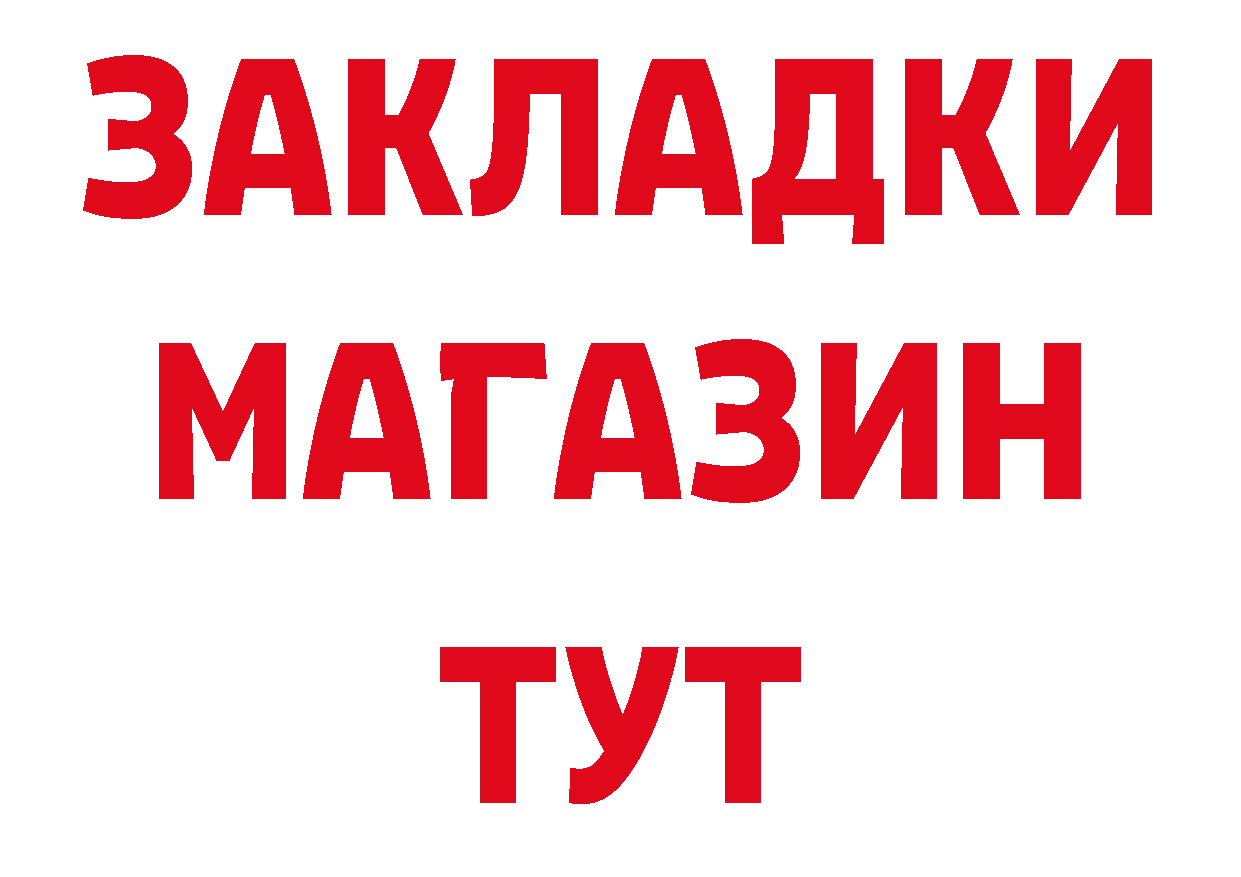 ЗАКЛАДКИ
МАГАЗИН
ТУТ